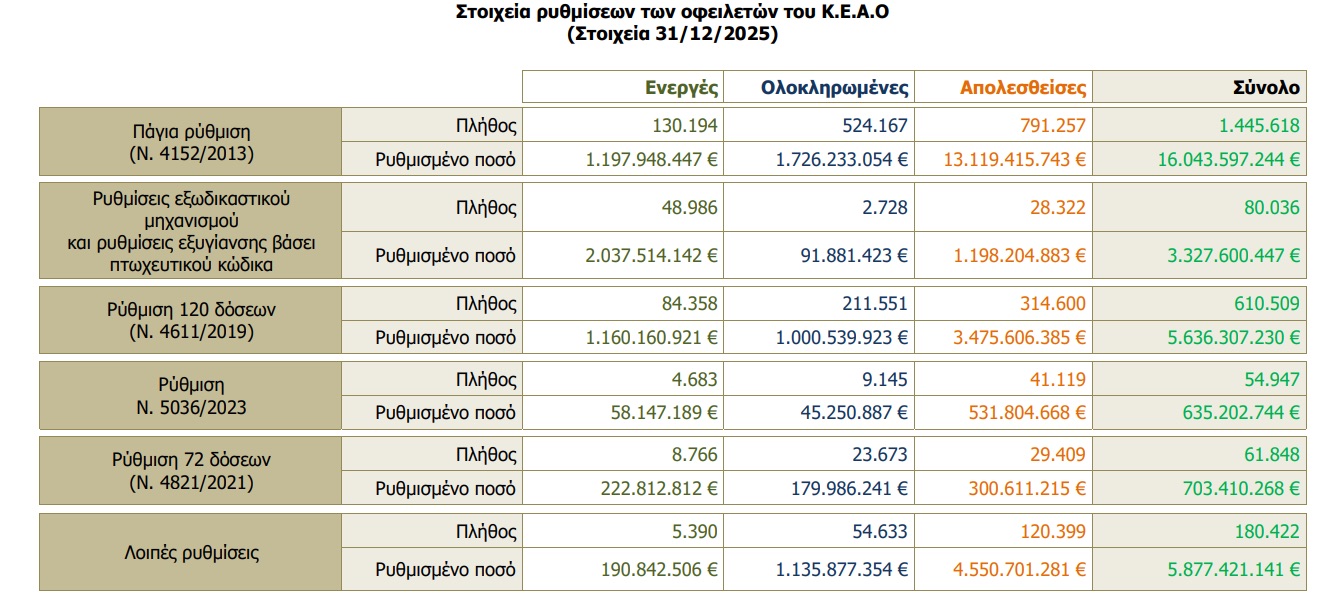 Στοιχεία ρυθμίσεων των οφειλετών του Κ.Ε.Α.Ο
(Στοιχεία 31/12/2025)

| | | Ενεργές | Ολοκληρωμένες | Απολεσθείσες | Σύνολο |
|---|---|---|---|---|---|
| Πάγια ρύθμιση (Ν. 4152/2013) | Πλήθος | 130.194 | 524.167 | 791.257 | 1.445.618 |
| | Ρυθμισμένο ποσό | 1.197.948.447 € | 1.726.233.054 € | 13.119.415.743 € | 16.043.597.244 € |
| Ρυθμίσεις εξωδικαστικού μηχανισμού και ρυθμίσεις εξυγίανσης βάσει πτωχευτικού κώδικα | Πλήθος | 48.986 | 2.728 | 28.322 | 80.036 |
| | Ρυθμισμένο ποσό | 2.037.514.142 € | 91.881.423 € | 1.198.204.883 € | 3.327.600.447 € |
| Ρύθμιση 120 δόσεων (Ν. 4611/2019) | Πλήθος | 84.358 | 211.551 | 314.600 | 610.509 |
| | Ρυθμισμένο ποσό | 1.160.160.921 € | 1.000.539.923 € | 3.475.606.385 € | 5.636.307.230 € |
| Ρύθμιση Ν. 5036/2023 | Πλήθος | 4.683 | 9.145 | 41.119 | 54.947 |
| | Ρυθμισμένο ποσό | 58.147.189 € | 45.250.887 € | 531.804.668 € | 635.202.744 € |
| Ρύθμιση 72 δόσεων (Ν. 4821/2021) | Πλήθος | 8.766 | 23.673 | 29.409 | 61.848 |
| | Ρυθμισμένο ποσό | 222.812.812 € | 179.986.241 € | 300.611.215 € | 703.410.268 € |
| Λοιπές ρυθμίσεις | Πλήθος | 5.390 | 54.633 | 120.399 | 180.422 |
| | Ρυθμισμένο ποσό | 190.842.506 € | 1.135.877.354 € | 4.550.701.281 € | 5.877.421.141 € |